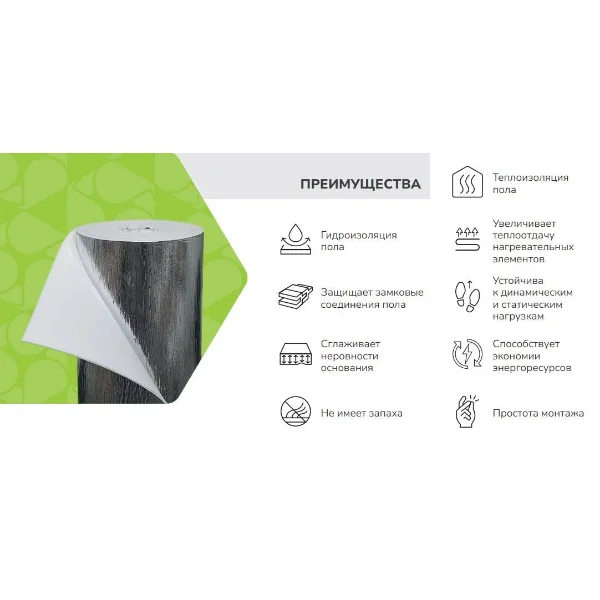 ПРЕИМУЩЕСТВА

Гидроизоляция пола

Защищает замковые соединения пола

Сглаживает неровности основания

Не имеет запаха

Теплоизоляция пола

Увеличивает теплоотдачу нагревательных элементов

Устойчива к динамическим и статическим нагрузкам

Способствует экономии энергоресурсов

Простота монтажа